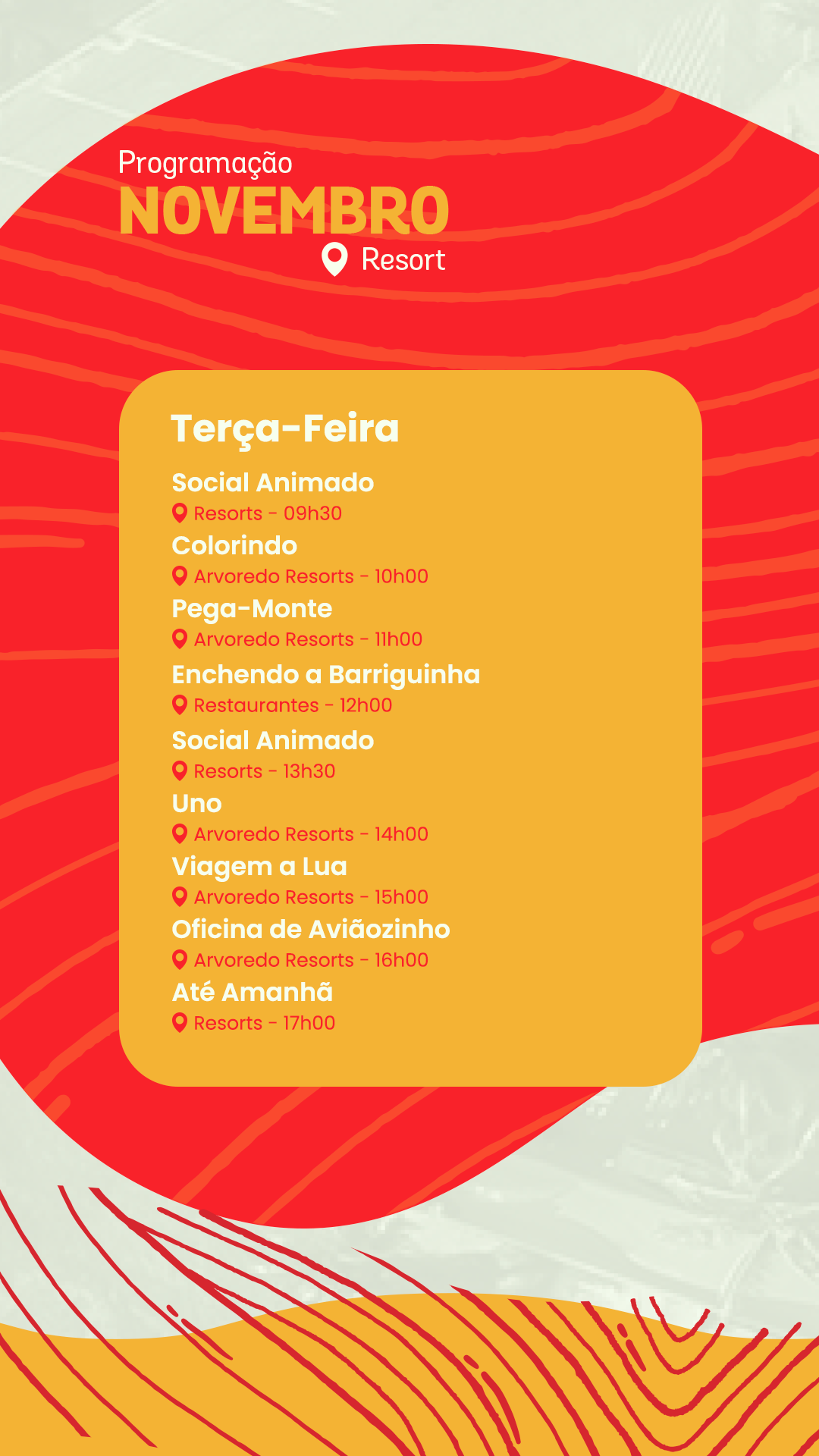 Programação
NOVEMBRO
Resort

Terça-Feira

Social Animado
Resorts - 09h30

Colorindo
Arvoredo Resorts - 10h00

Pega-Monte
Arvoredo Resorts - 11h00

Enchendo a Barriguinha
Restaurantes - 12h00

Social Animado
Resorts - 13h30

Uno
Arvoredo Resorts - 14h00

Viagem a Lua
Arvoredo Resorts - 15h00

Oficina de Aviãozinho
Arvoredo Resorts - 16h00

Até Amanhã
Resorts - 17h00